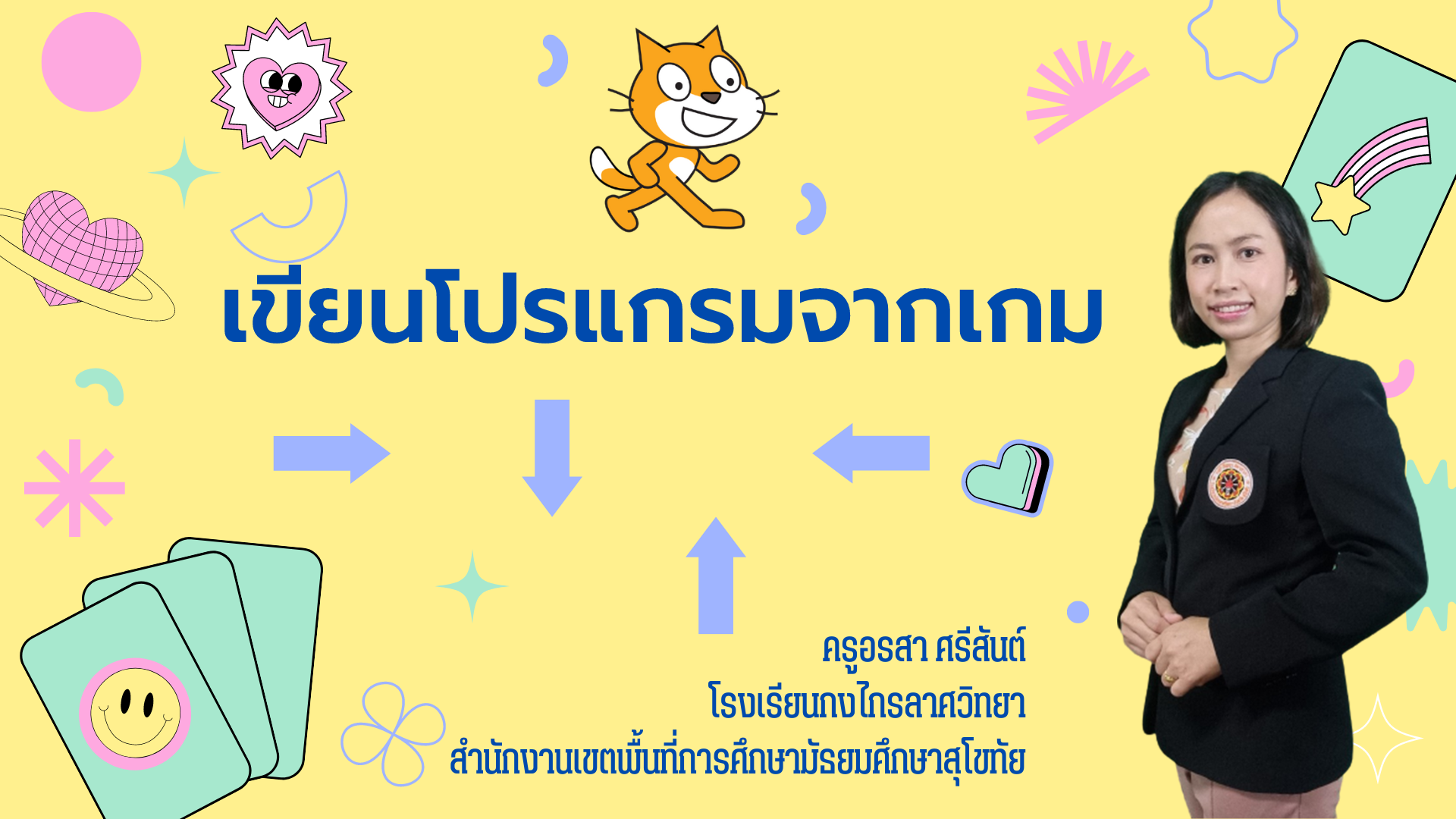 เขียนโปรแกรมจากเกม

ครูอรสา ศรีสันต์
โรงเรียนกงไกรลาศวิทยา
สำนักงานเขตพื้นที่การศึกษามัธยมศึกษาสุโขทัย